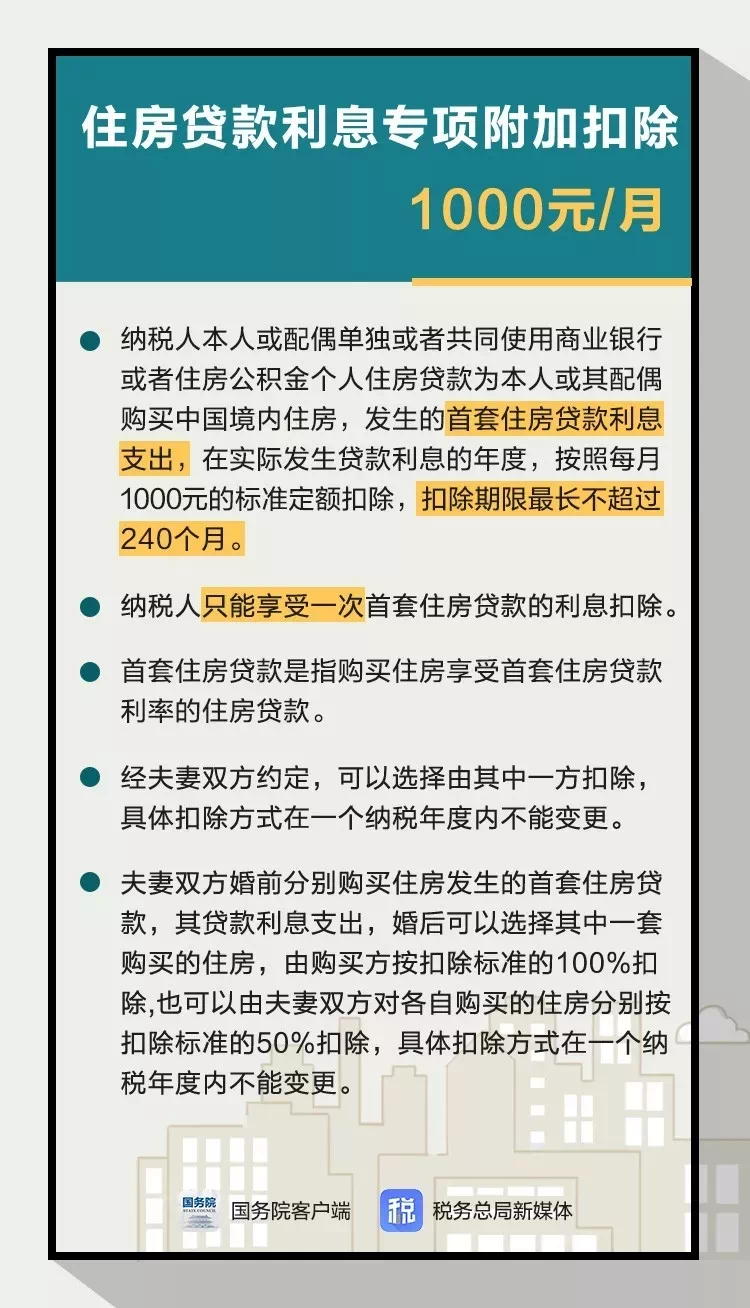 住房贷款利息专项附加扣除

1000元/月

纳税人本人或配偶单独或者共同使用商业银行或者住房公积金个人住房贷款为本人或其配偶购买中国境内住房，发生的首套住房贷款利息支出，在实际发生贷款利息的年度，按照每月1000元的标准定额扣除，扣除期限最长不超过240个月。

纳税人只能享受一次首套住房贷款的利息扣除。

首套住房贷款是指购买住房享受首套住房贷款利率的住房贷款。

经夫妻双方约定，可以选择由其中一方扣除，具体扣除方式在一个纳税年度内不能变更。

夫妻双方婚前分别购买住房发生的首套住房贷款，其贷款利息支出，婚后可以选择其中一套购买的住房，由购买方按扣除标准的100%扣除,也可以由夫妻双方对各自购买的住房分别按扣除标准的50%扣除，具体扣除方式在一个纳税年度内不能变更。

国务院 STATE COUNCIL 国务院客户端 税 税务总局新媒体